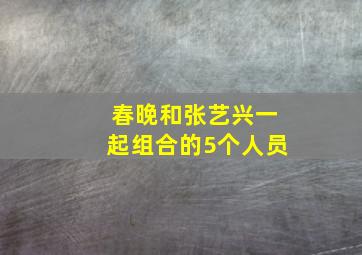 春晚和张艺兴一起组合的5个人员